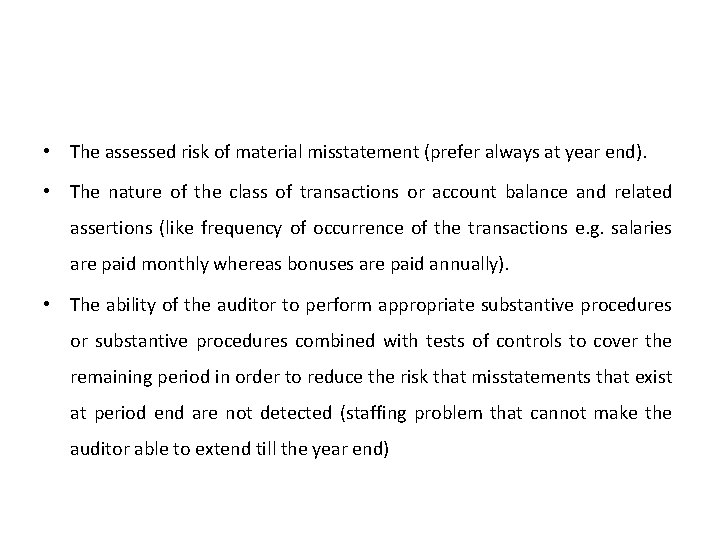 • The assessed risk of material misstatement (prefer always at year end).

• The nature of the class of transactions or account balance and related assertions (like frequency of occurrence of the transactions e.g. salaries are paid monthly whereas bonuses are paid annually).

• The ability of the auditor to perform appropriate substantive procedures or substantive procedures combined with tests of controls to cover the remaining period in order to reduce the risk that misstatements that exist at period end are not detected (staffing problem that cannot make the auditor able to extend till the year end)